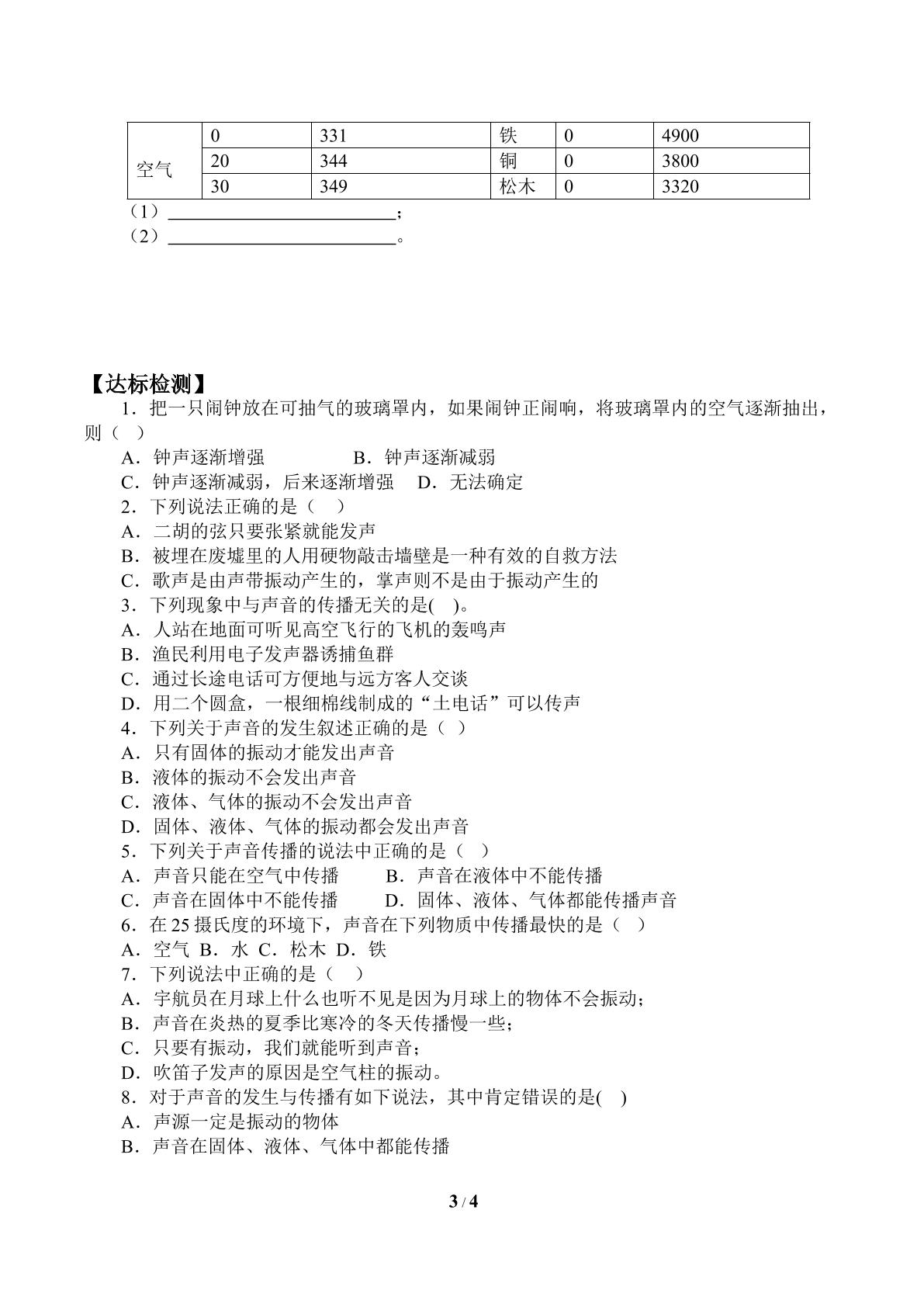 | 空气 | 0 | 331 | 铁 | 0 | 4900 |
|---|---|---|---|---|---|
|  | 20 | 344 | 铜 | 0 | 3800 |
|  | 30 | 349 | 松木 | 0 | 3320 |

（1）____；
（2）____。

【达标检测】

1．把一只闹钟放在可抽气的玻璃罩内，如果闹钟正闹响，将玻璃罩内的空气逐渐抽出，则（ ）
A．钟声逐渐增强 B．钟声逐渐减弱
C．钟声逐渐减弱，后来逐渐增强 D．无法确定
2．下列说法正确的是（ ）
A．二胡的弦只要张紧就能发声
B．被埋在废墟里的人用硬物敲击墙壁是一种有效的自救方法
C．歌声是由声带振动产生的，掌声则不是由于振动产生的
3．下列现象中与声音的传播无关的是( )。
A．人站在地面可听见高空飞行的飞机的轰鸣声
B．渔民利用电子发声器诱捕鱼群
C．通过长途电话可方便地与远方客人交谈
D．用二个圆盒，一根细棉线制成的“土电话”可以传声
4．下列关于声音的发生叙述正确的是（ ）
A．只有固体的振动才能发出声音
B．液体的振动不会发出声音
C．液体、气体的振动不会发出声音
D．固体、液体、气体的振动都会发出声音
5．下列关于声音传播的说法中正确的是（ ）
A．声音只能在空气中传播 B．声音在液体中不能传播
C．声音在固体中不能传播 D．固体、液体、气体都能传播声音
6．在25摄氏度的环境下，声音在下列物质中传播最快的是（ ）
A．空气 B．水 C．松木 D．铁
7．下列说法中正确的是（ ）
A．宇航员在月球上什么也听不见是因为月球上的物体不会振动；
B．声音在炎热的夏季比寒冷的冬天传播慢一些；
C．只要有振动，我们就能听到声音；
D．吹笛子发声的原因是空气柱的振动。
8．对于声音的发生与传播有如下说法，其中肯定错误的是( )
A．声源一定是振动的物体
B．声音在固体、液体、气体中都能传播

3 / 4